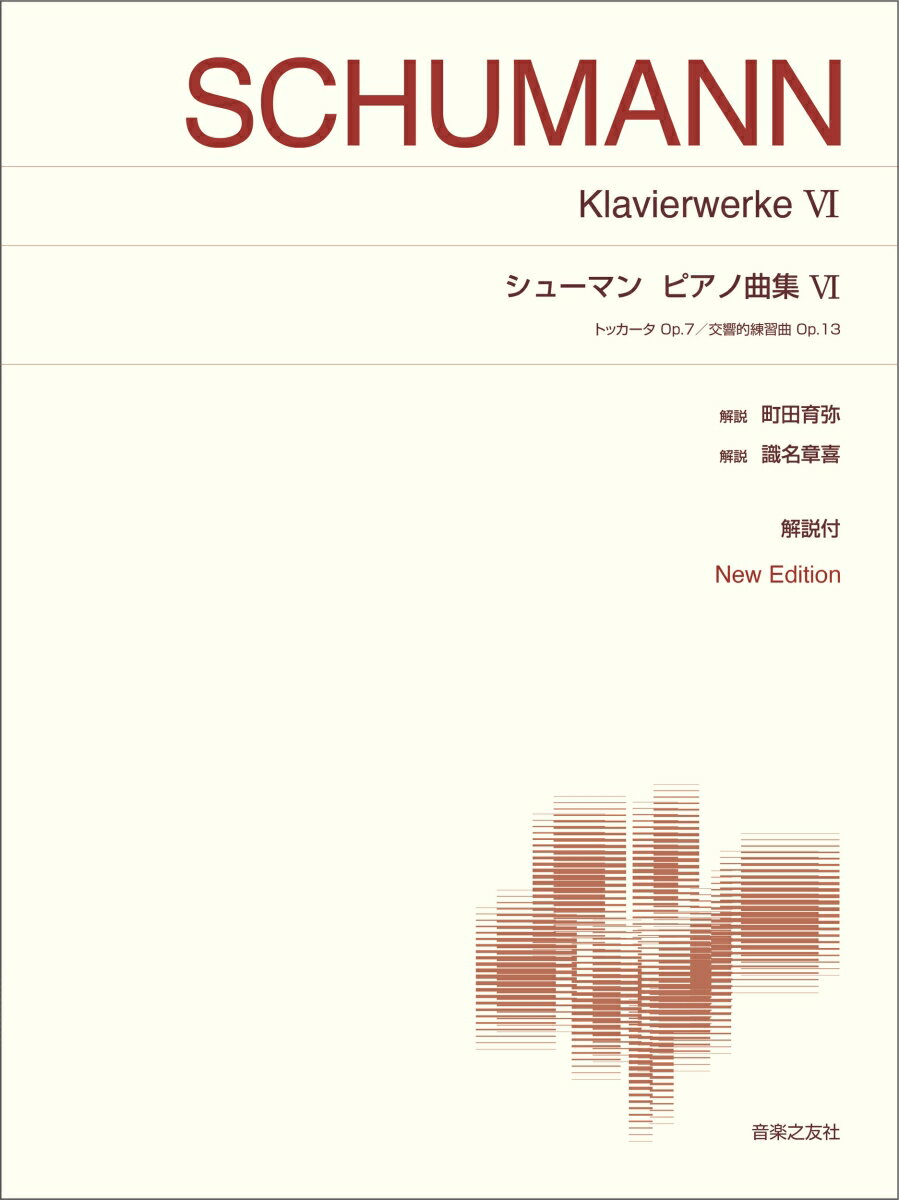 SCHUMANN

Klavierwerke VI

シューマン　ピアノ曲集 VI

トッカータ Op.7／交響的練習曲 Op.13

解説　町田育弥

解説　識名章喜

解説付

New Edition

音楽之友社